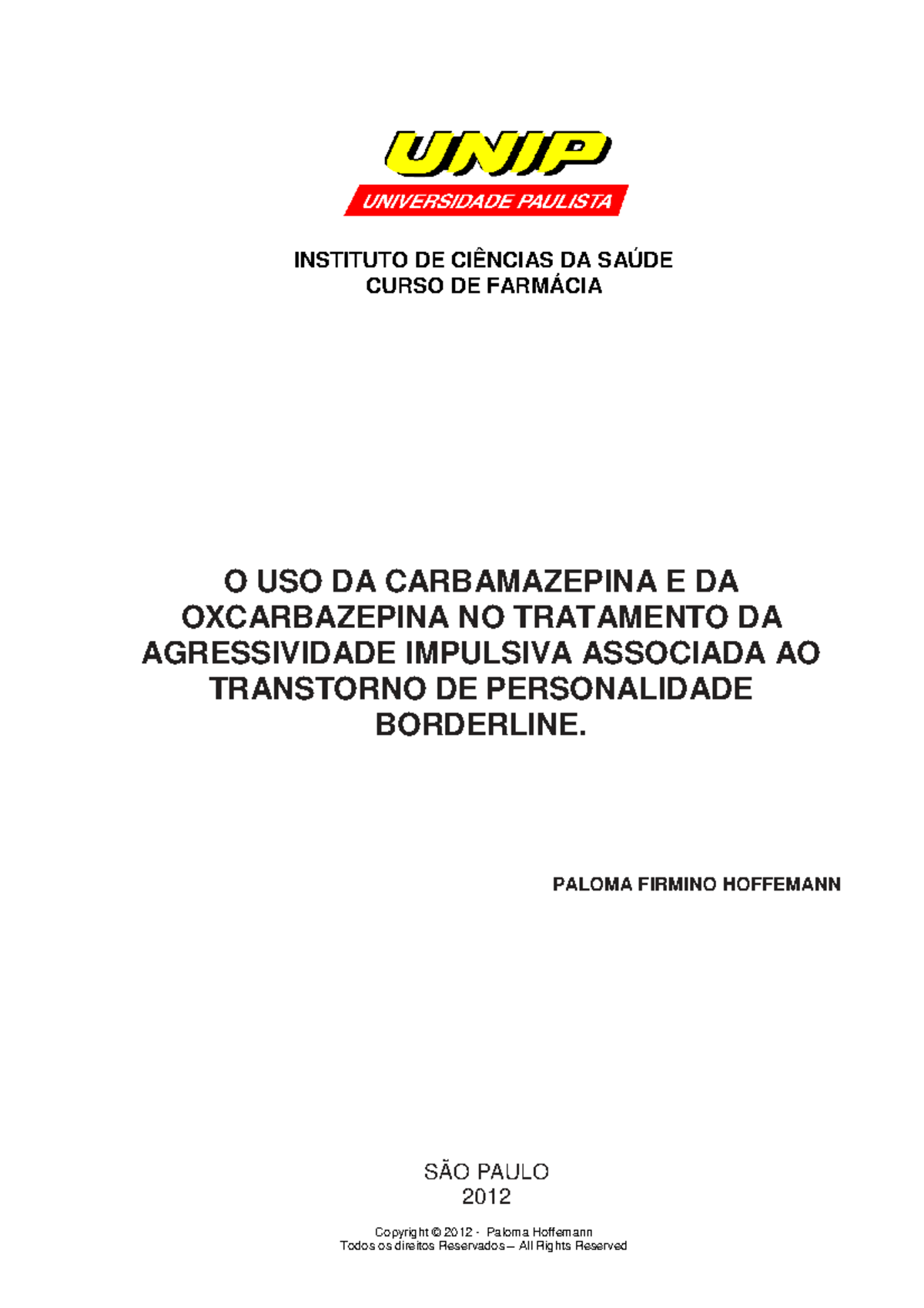 UNIP
UNIVERSIDADE PAULISTA

INSTITUTO DE CIÊNCIAS DA SAÚDE
CURSO DE FARMÁCIA

O USO DA CARBAMAZEPINA E DA OXCARBAZEPINA NO TRATAMENTO DA AGRESSIVIDADE IMPULSIVA ASSOCIADA AO TRANSTORNO DE PERSONALIDADE BORDERLINE.

PALOMA FIRMINO HOFFEMANN

SÃO PAULO
2012

Copyright © 2012 - Paloma Hoffemann
Todos os direitos Reservados – All Rights Reserved